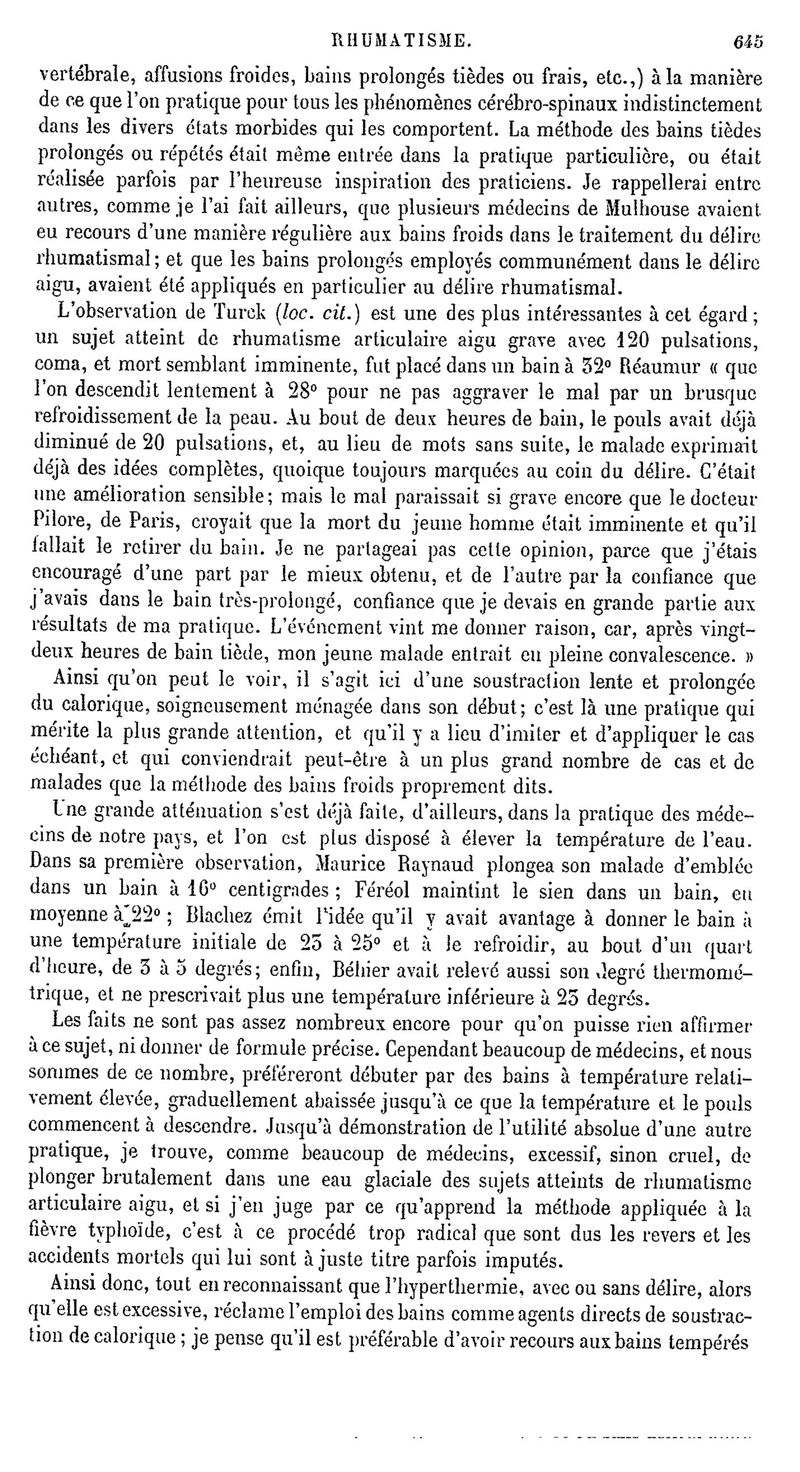 RHUMATISME. 645

vertébrale, affusions froides, bains prolongés tièdes ou frais, etc.,) à la manière de ce que l'on pratique pour tous les phénomènes cérébro-spinaux indistinctement dans les divers états morbides qui les comportent. La méthode des bains tièdes prolongés ou répétés était même entrée dans la pratique particulière, ou était réalisée parfois par l'heureuse inspiration des praticiens. Je rappellerai entre autres, comme je l'ai fait ailleurs, que plusieurs médecins de Mulhouse avaient eu recours d'une manière régulière aux bains froids dans le traitement du délire rhumatismal; et que les bains prolongés employés communément dans le délire aigu, avaient été appliqués en particulier au délire rhumatismal.

L'observation de Turck (loc. cit.) est une des plus intéressantes à cet égard; un sujet atteint de rhumatisme articulaire aigu grave avec 120 pulsations, coma, et mort semblant imminente, fut placé dans un bain à 32° Réaumur « que l'on descendit lentement à 28° pour ne pas aggraver le mal par un brusque refroidissement de la peau. Au bout de deux heures de bain, le pouls avait déjà diminué de 20 pulsations, et, au lieu de mots sans suite, le malade exprimait déjà des idées complètes, quoique toujours marquées au coin du délire. C'était une amélioration sensible; mais le mal paraissait si grave encore que le docteur Pilore, de Paris, croyait que la mort du jeune homme était imminente et qu'il fallait le retirer du bain. Je ne partageai pas cette opinion, parce que j'étais encouragé d'une part par le mieux obtenu, et de l'autre par la confiance que j'avais dans le bain très-prolongé, confiance que je devais en grande partie aux résultats de ma pratique. L'événement vint me donner raison, car, après vingt-deux heures de bain tiède, mon jeune malade entrait en pleine convalescence. »

Ainsi qu'on peut le voir, il s'agit ici d'une soustraction lente et prolongée du calorique, soigneusement ménagée dans son début; c'est là une pratique qui mérite la plus grande attention, et qu'il y a lieu d'imiter et d'appliquer le cas échéant, et qui conviendrait peut-être à un plus grand nombre de cas et de malades que la méthode des bains froids proprement dits.

Une grande atténuation s'est déjà faite, d'ailleurs, dans la pratique des médecins de notre pays, et l'on est plus disposé à élever la température de l'eau. Dans sa première observation, Maurice Raynaud plongea son malade d'emblée dans un bain à 16° centigrades; Féréol maintint le sien dans un bain, en moyenne à 22°; Blachez émit l'idée qu'il y avait avantage à donner le bain à une température initiale de 23 à 25° et à le refroidir, au bout d'un quart d'heure, de 3 à 5 degrés; enfin, Béhier avait relevé aussi son degré thermométrique, et ne prescrivait plus une température inférieure à 23 degrés.

Les faits ne sont pas assez nombreux encore pour qu'on puisse rien affirmer à ce sujet, ni donner de formule précise. Cependant beaucoup de médecins, et nous sommes de ce nombre, préféreront débuter par des bains à température relativement élevée, graduellement abaissée jusqu'à ce que la température et le pouls commencent à descendre. Jusqu'à démonstration de l'utilité absolue d'une autre pratique, je trouve, comme beaucoup de médecins, excessif, sinon cruel, de plonger brutalement dans une eau glaciale des sujets atteints de rhumatisme articulaire aigu, et si j'en juge par ce qu'apprend la méthode appliquée à la fièvre typhoïde, c'est à ce procédé trop radical que sont dus les revers et les accidents mortels qui lui sont à juste titre parfois imputés.

Ainsi donc, tout en reconnaissant que l'hyperthermie, avec ou sans délire, alors qu'elle est excessive, réclame l'emploi des bains comme agents directs de soustraction de calorique; je pense qu'il est préférable d'avoir recours aux bains tempérés